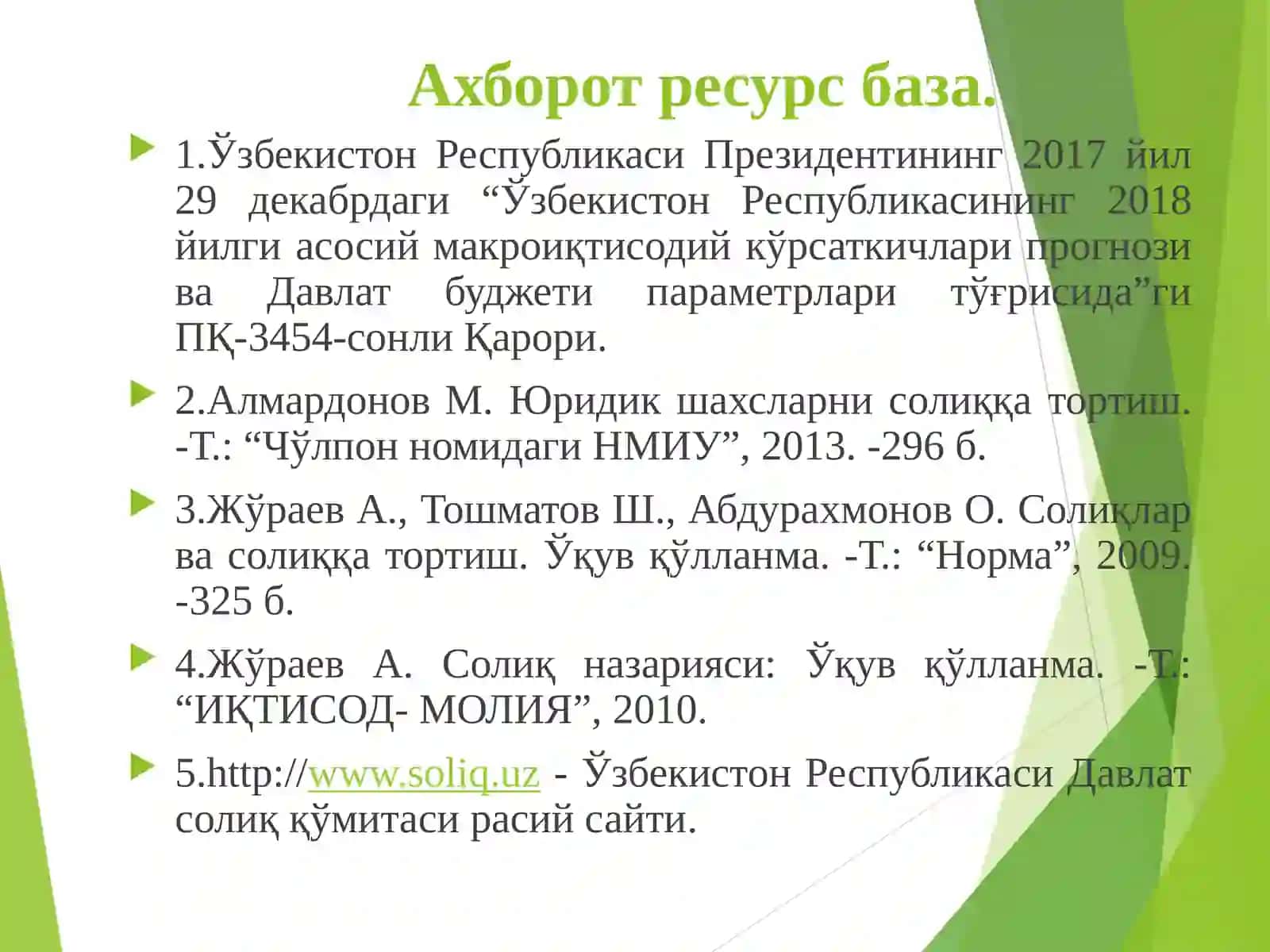 Ахборот ресурс база.

1.Ўзбекистон Республикаси Президентининг 2017 йил 29 декабрдаги “Ўзбекистон Республикасининг 2018 йилги асосий макроиқтисодий кўрсаткичлари прогнози ва Давлат буджети параметрлари тўғрисида”ги ПҚ-3454-сонли Қарори.

2.Алмардонов М. Юридик шахсларни солиққа тортиш. -Т.: “Чўлпон номидаги НМИУ”, 2013. -296 б.

3.Жўраев А., Тошматов Ш., Абдурахмонов О. Солиқлар ва солиққа тортиш. Ўқув қўлланма. -Т.: “Норма”, 2009. -325 б.

4.Жўраев А. Солиқ назарияси: Ўқув қўлланма. -Т.: “ИҚТИСОД- МОЛИЯ”, 2010.

5.http://www.soliq.uz - Ўзбекистон Республикаси Давлат солиқ қўмитаси расий сайти.